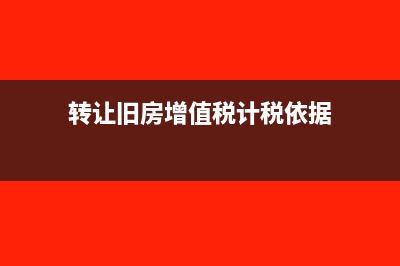 转让旧房增值税计税依据